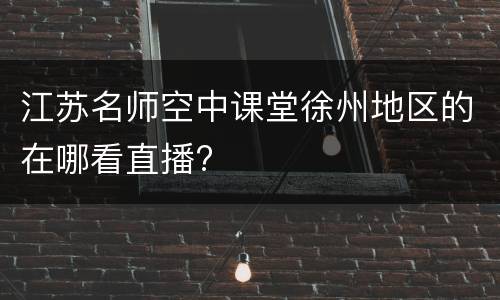 江苏名师空中课堂徐州地区的在哪看直播?